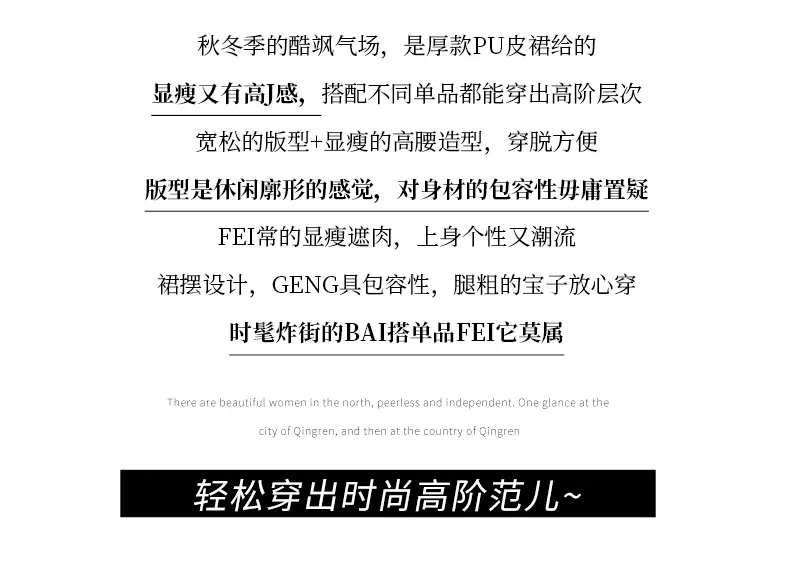 秋冬季的酷飒气场，是厚款PU皮裙给的

显瘦又有高J感，搭配不同单品都能穿出高阶层次

宽松的版型+显瘦的高腰造型，穿脱方便

版型是休闲廓形的感觉，对身材的包容性毋庸置疑

FEI常的显瘦遮肉，上身个性又潮流

裙摆设计，GENG具包容性，腿粗的宝子放心穿

时髦炸街的BAI搭单品FEI它莫属

There are beautiful women in the north, peerless and independent. One glance at the city of Qingren, and then at the country of Qingren

轻松穿出时尚高阶范儿~